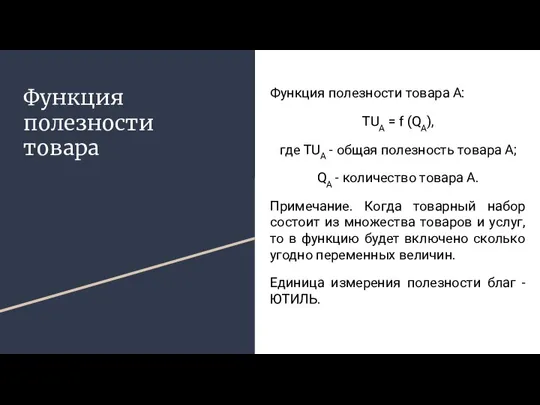 Функция полезности товара

Функция полезности товара А:

$TU_A = f(Q_A)$,

где $TU_A$ - общая полезность товара А;

$Q_A$ - количество товара А.

Примечание. Когда товарный набор состоит из множества товаров и услуг, то в функцию будет включено сколько угодно переменных величин.

Единица измерения полезности благ - ЮТИЛЬ.